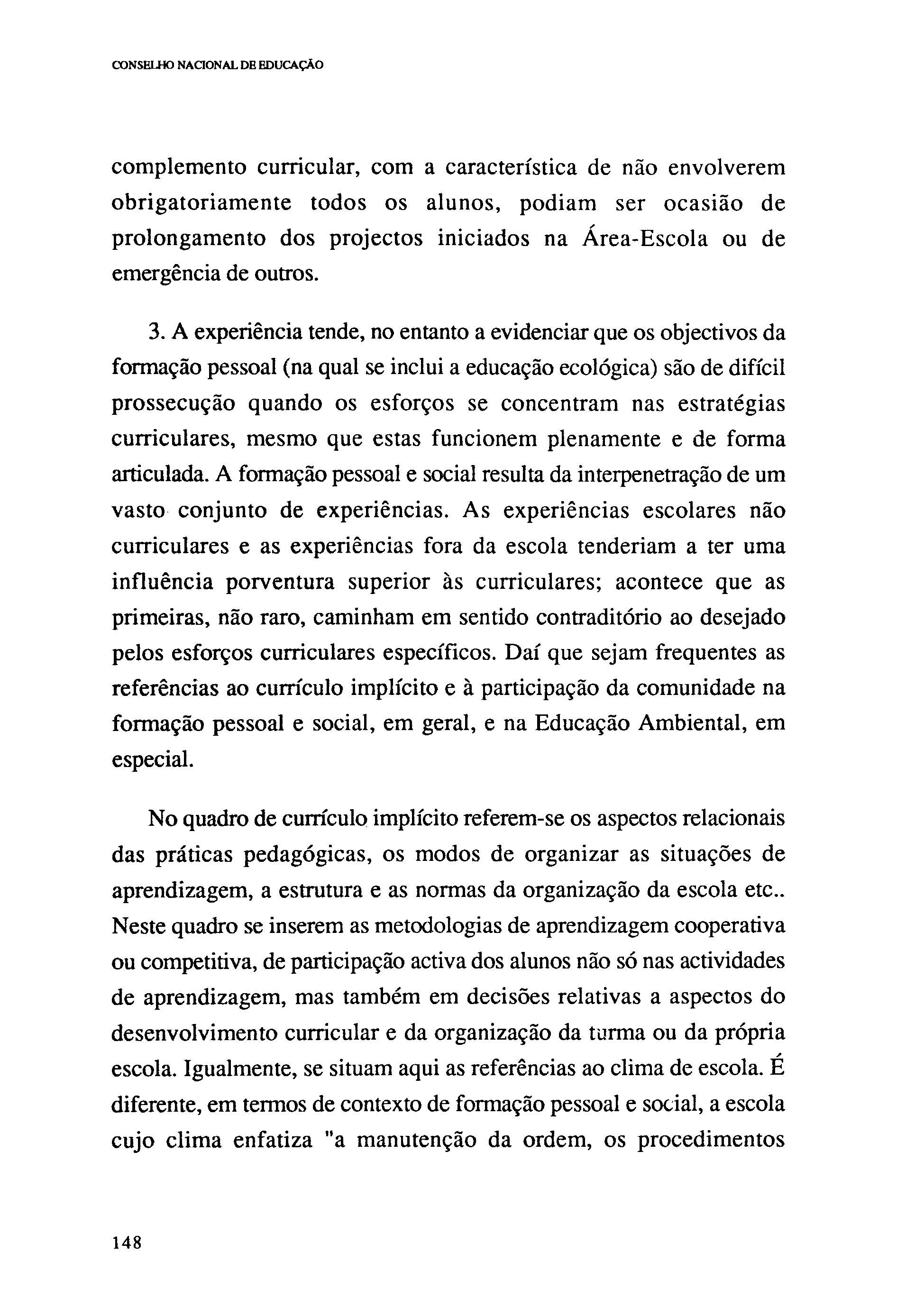 CONSELHO NACIONAL DE EDUCAÇÃO

complemento curricular, com a característica de não envolverem obrigatoriamente todos os alunos, podiam ser ocasião de prolongamento dos projectos iniciados na Área-Escola ou de emergência de outros.

3. A experiência tende, no entanto a evidenciar que os objectivos da formação pessoal (na qual se inclui a educação ecológica) são de difícil prossecução quando os esforços se concentram nas estratégias curriculares, mesmo que estas funcionem plenamente e de forma articulada. A formação pessoal e social resulta da interpenetração de um vasto conjunto de experiências. As experiências escolares não curriculares e as experiências fora da escola tenderiam a ter uma influência porventura superior às curriculares; acontece que as primeiras, não raro, caminham em sentido contraditório ao desejado pelos esforços curriculares específicos. Daí que sejam frequentes as referências ao currículo implícito e à participação da comunidade na formação pessoal e social, em geral, e na Educação Ambiental, em especial.

No quadro de currículo implícito referem-se os aspectos relacionais das práticas pedagógicas, os modos de organizar as situações de aprendizagem, a estrutura e as normas da organização da escola etc.. Neste quadro se inserem as metodologias de aprendizagem cooperativa ou competitiva, de participação activa dos alunos não só nas actividades de aprendizagem, mas também em decisões relativas a aspectos do desenvolvimento curricular e da organização da turma ou da própria escola. Igualmente, se situam aqui as referências ao clima de escola. É diferente, em termos de contexto de formação pessoal e social, a escola cujo clima enfatiza "a manutenção da ordem, os procedimentos

148